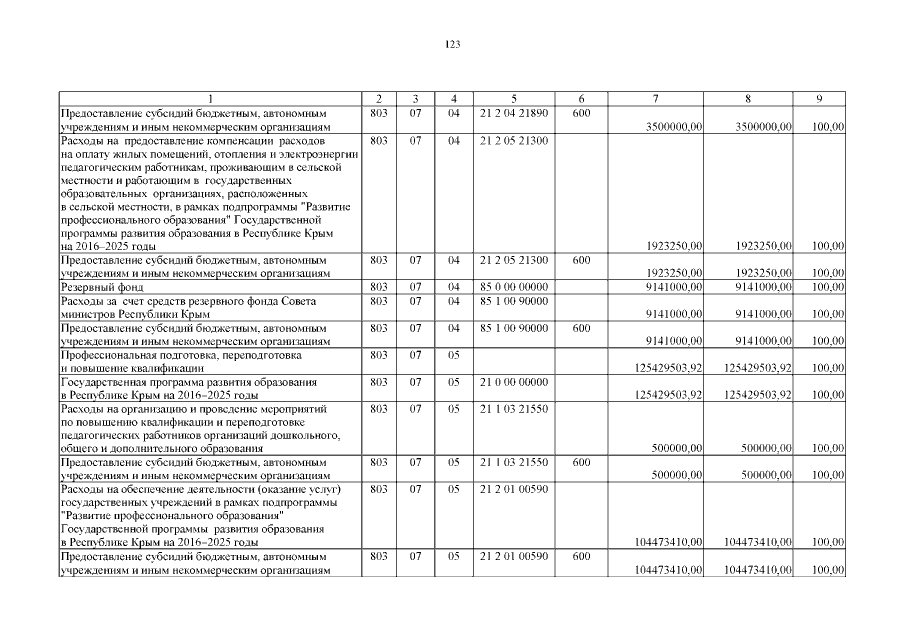 123

| 1 | 2 | 3 | 4 | 5 | 6 | 7 | 8 | 9 |
|---|---|---|---|---|---|---|---|---|
| Предоставление субсидий бюджетным, автономным учреждениям и иным некоммерческим организациям | 803 | 07 | 04 | 21 2 04 21890 | 600 | 3500000,00 | 3500000,00 | 100,00 |
| Расходы на предоставление компенсации расходов на оплату жилых помещений, отопления и электроэнергии педагогическим работникам, проживающим в сельской местности и работающим в государственных образовательных организациях, расположенных в сельской местности, в рамках подпрограммы "Развитие профессионального образования" Государственной программы развития образования в Республике Крым на 2016–2025 годы | 803 | 07 | 04 | 21 2 05 21300 | | 1923250,00 | 1923250,00 | 100,00 |
| Предоставление субсидий бюджетным, автономным учреждениям и иным некоммерческим организациям | 803 | 07 | 04 | 21 2 05 21300 | 600 | 1923250,00 | 1923250,00 | 100,00 |
| Резервный фонд | 803 | 07 | 04 | 85 0 00 00000 | | 9141000,00 | 9141000,00 | 100,00 |
| Расходы за счет средств резервного фонда Совета министров Республики Крым | 803 | 07 | 04 | 85 1 00 90000 | | 9141000,00 | 9141000,00 | 100,00 |
| Предоставление субсидий бюджетным, автономным учреждениям и иным некоммерческим организациям | 803 | 07 | 04 | 85 1 00 90000 | 600 | 9141000,00 | 9141000,00 | 100,00 |
| Профессиональная подготовка, переподготовка и повышение квалификации | 803 | 07 | 05 | | | 125429503,92 | 125429503,92 | 100,00 |
| Государственная программа развития образования в Республике Крым на 2016–2025 годы | 803 | 07 | 05 | 21 0 00 00000 | | 125429503,92 | 125429503,92 | 100,00 |
| Расходы на организацию и проведение мероприятий по повышению квалификации и переподготовке педагогических работников организаций дошкольного, общего и дополнительного образования | 803 | 07 | 05 | 21 1 03 21550 | | 500000,00 | 500000,00 | 100,00 |
| Предоставление субсидий бюджетным, автономным учреждениям и иным некоммерческим организациям | 803 | 07 | 05 | 21 1 03 21550 | 600 | 500000,00 | 500000,00 | 100,00 |
| Расходы на обеспечение деятельности (оказание услуг) государственных учреждений в рамках подпрограммы "Развитие профессионального образования" Государственной программы развития образования в Республике Крым на 2016–2025 годы | 803 | 07 | 05 | 21 2 01 00590 | | 104473410,00 | 104473410,00 | 100,00 |
| Предоставление субсидий бюджетным, автономным учреждениям и иным некоммерческим организациям | 803 | 07 | 05 | 21 2 01 00590 | 600 | 104473410,00 | 104473410,00 | 100,00 |